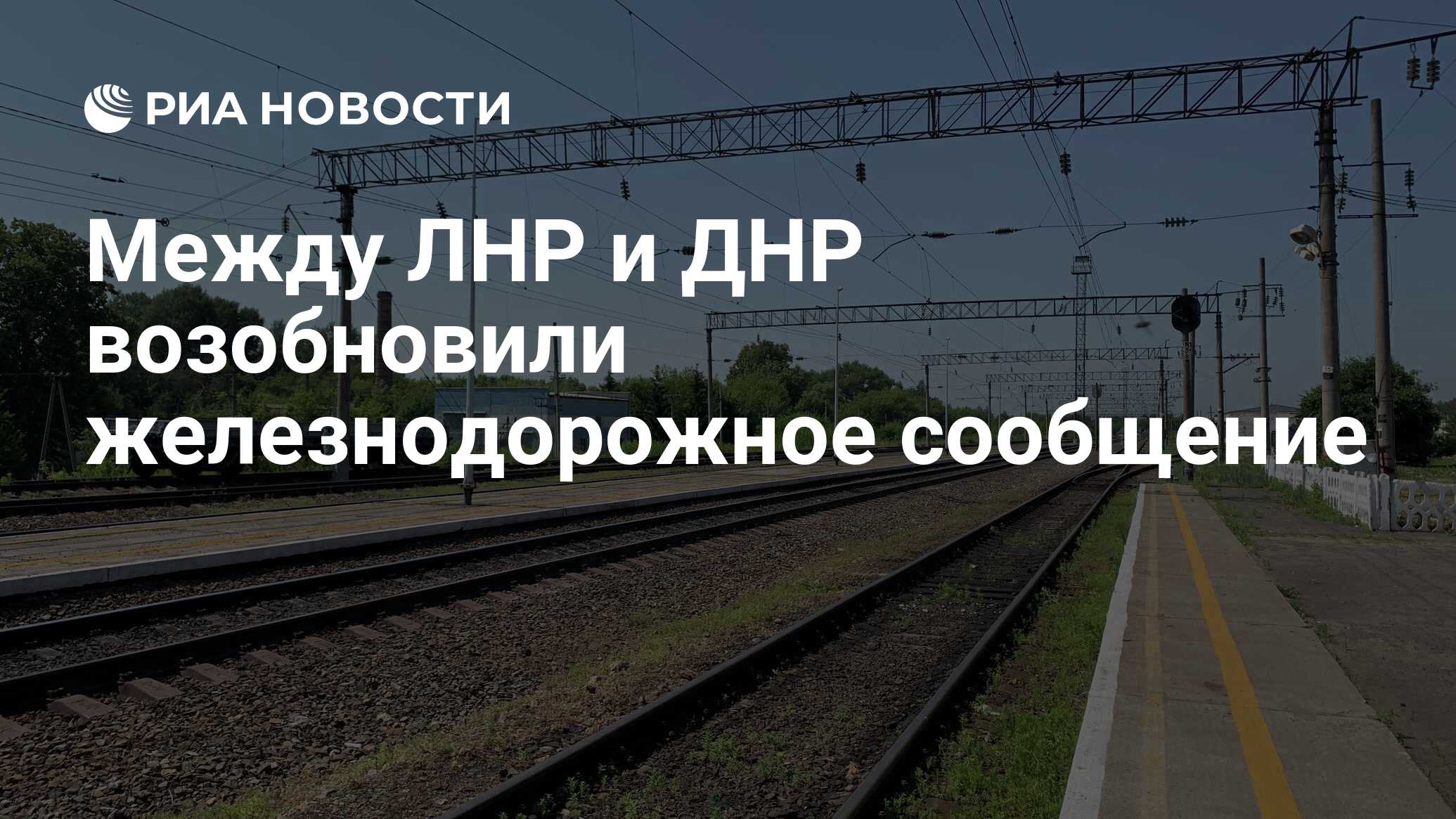 РИА НОВОСТИ

Между ЛНР и ДНР возобновили железнодорожное сообщение